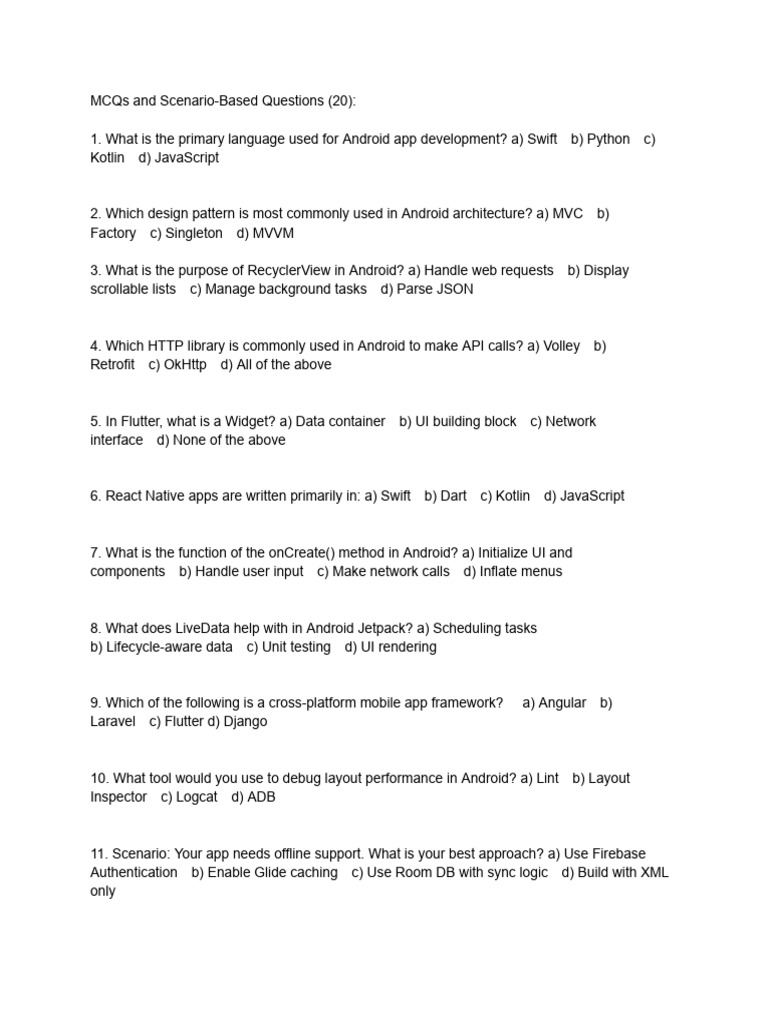 MCQs and Scenario-Based Questions (20):

1. What is the primary language used for Android app development? a) Swift b) Python c) Kotlin d) JavaScript

2. Which design pattern is most commonly used in Android architecture? a) MVC b) Factory c) Singleton d) MVVM

3. What is the purpose of RecyclerView in Android? a) Handle web requests b) Display scrollable lists c) Manage background tasks d) Parse JSON

4. Which HTTP library is commonly used in Android to make API calls? a) Volley b) Retrofit c) OkHttp d) All of the above

5. In Flutter, what is a Widget? a) Data container b) UI building block c) Network interface d) None of the above

6. React Native apps are written primarily in: a) Swift b) Dart c) Kotlin d) JavaScript

7. What is the function of the onCreate() method in Android? a) Initialize UI and components b) Handle user input c) Make network calls d) Inflate menus

8. What does LiveData help with in Android Jetpack? a) Scheduling tasks b) Lifecycle-aware data c) Unit testing d) UI rendering

9. Which of the following is a cross-platform mobile app framework? a) Angular b) Laravel c) Flutter d) Django

10. What tool would you use to debug layout performance in Android? a) Lint b) Layout Inspector c) Logcat d) ADB

11. Scenario: Your app needs offline support. What is your best approach? a) Use Firebase Authentication b) Enable Glide caching c) Use Room DB with sync logic d) Build with XML only